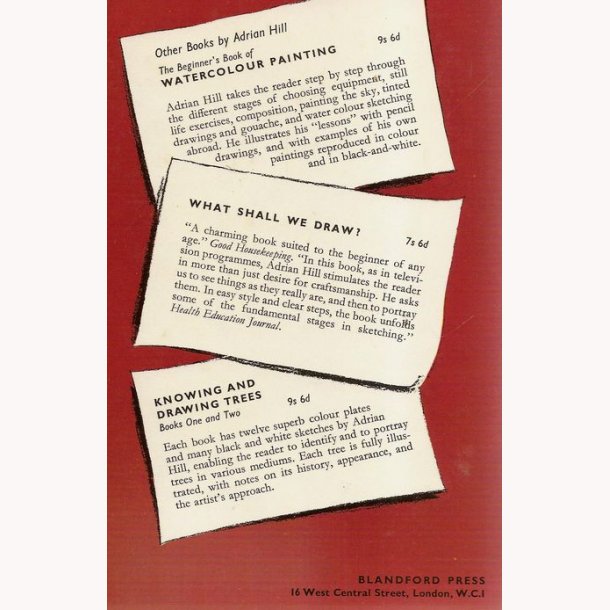 Other Books by Adrian Hill

The Beginner's Book of
WATERCOLOUR PAINTING

9s 6d

Adrian Hill takes the reader step by step through the different stages of choosing equipment, still life exercises, composition, painting the sky, tinted drawings and gouache, and water colour sketching abroad. He illustrates his "lessons" with pencil drawings, and with examples of his own paintings reproduced in colour and in black-and-white.

WHAT SHALL WE DRAW?

7s 6d

"A charming book suited to the beginner of any age." Good Housekeeping. "In this book, as in television programmes, Adrian Hill stimulates the reader in more than just desire for craftsmanship. He asks us to see things as they really are, and then to portray them. In easy style and clear steps, the book unfolds some of the fundamental stages in sketching." Health Education Journal.

KNOWING AND DRAWING TREES

9s 6d

Books One and Two

Each book has twelve superb colour plates and many black and white sketches by Adrian Hill, enabling the reader to identify and to portray trees in various mediums. Each tree is fully illustrated, with notes on its history, appearance, and the artist's approach.

BLANDFORD PRESS
16 West Central Street, London, W.C.I